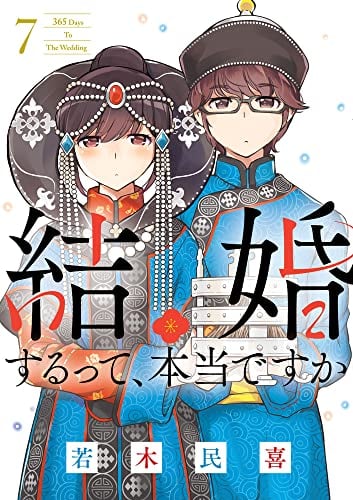 7
365 Days
To
The Wedding

結婚するって、本当ですか

若木民喜